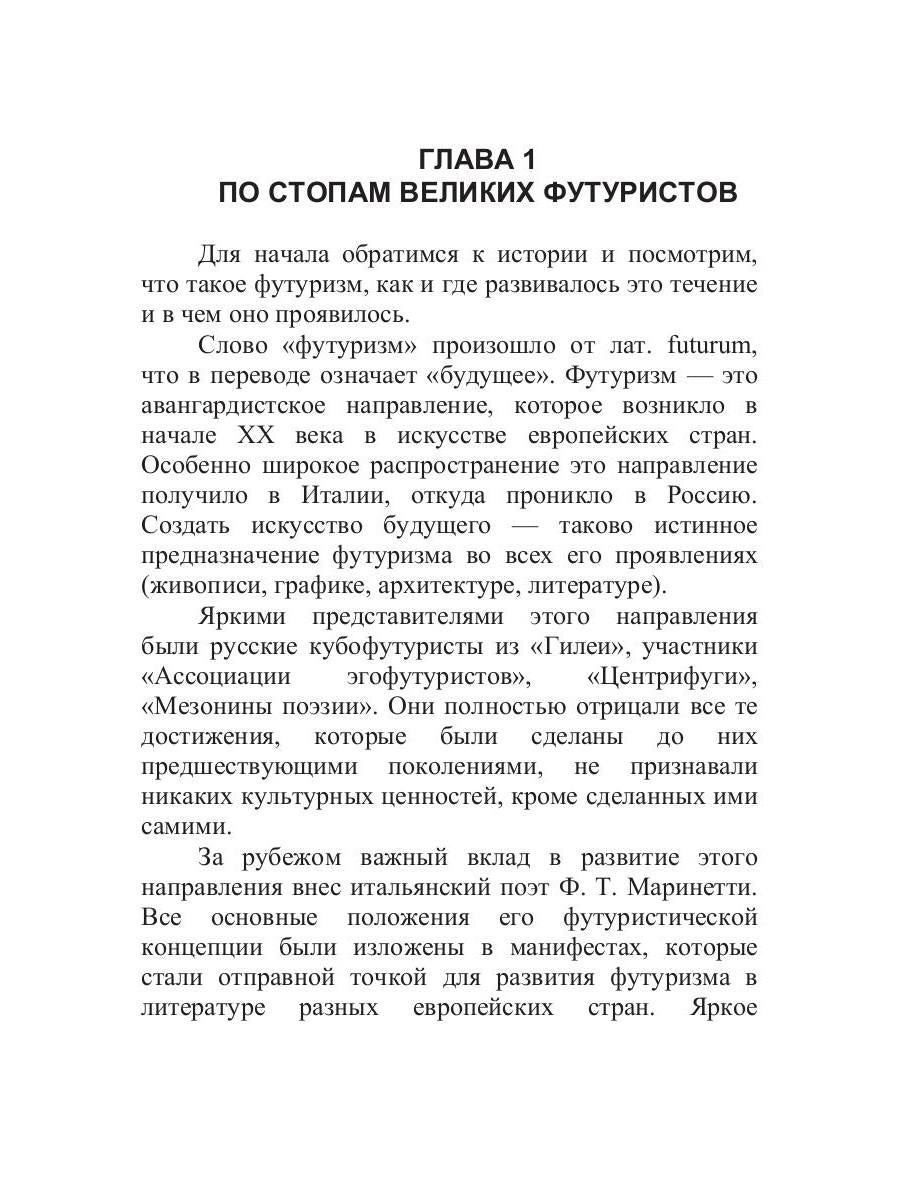 ГЛАВА 1
ПО СТОПАМ ВЕЛИКИХ ФУТУРИСТОВ

Для начала обратимся к истории и посмотрим, что такое футуризм, как и где развивалось это течение и в чем оно проявилось.

Слово «футуризм» произошло от лат. futurum, что в переводе означает «будущее». Футуризм — это авангардистское направление, которое возникло в начале XX века в искусстве европейских стран. Особенно широкое распространение это направление получило в Италии, откуда проникло в Россию. Создать искусство будущего — таково истинное предназначение футуризма во всех его проявлениях (живописи, графике, архитектуре, литературе).

Яркими представителями этого направления были русские кубофутуристы из «Гилеи», участники «Ассоциации эгофутуристов», «Центрифуги», «Мезонины поэзии». Они полностью отрицали все те достижения, которые были сделаны до них предшествующими поколениями, не признавали никаких культурных ценностей, кроме сделанных ими самими.

За рубежом важный вклад в развитие этого направления внес итальянский поэт Ф. Т. Маринетти. Все основные положения его футуристической концепции были изложены в манифестах, которые стали отправной точкой для развития футуризма в литературе разных европейских стран. Яркое